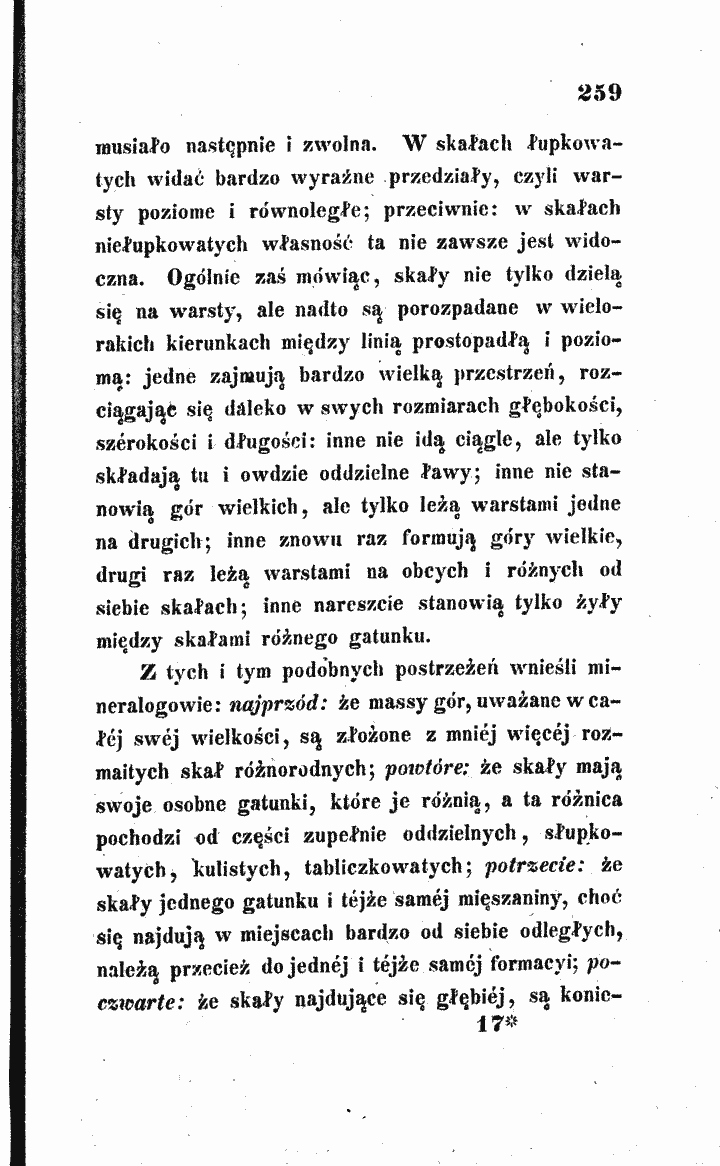 259

musiało następnie i zwolna. W skałach łupkowatych widać bardzo wyraźne przedziały, czyli warsty poziome i równoległe; przeciwnie: w skałach niełupkowatych własność ta nie zawsze jest widoczna. Ogólnie zaś mówiąc, skały nie tylko dzielą się na warsty, ale nadto są porozpadane w wielorakich kierunkach między linią prostopadłą i poziomą: jedne zajmują bardzo wielką przestrzeń, rozciągając się daleko w swych rozmiarach głębokości, szérokości i długości: inne nie idą ciągle, ale tylko składają tu i owdzie oddzielne ławy; inne nie stanowią gór wielkich, ale tylko leżą warstami jedne na drugich; inne znowu raz formują góry wielkie, drugi raz leżą warstami na obcych i różnych od siebie skałach; inne nareszcie stanowią tylko żyły między skałami różnego gatunku.

Z tych i tym podobnych postrzeżeń wnieśli mineralogowie: najprzód: że massy gór, uważane w całéj swéj wielkości, są złożone z mniéj więcéj rozmaitych skał różnorodnych; powtóre: że skały mają swoje osobne gatunki, które je różnią, a ta różnica pochodzi od części zupełnie oddzielnych, słupkowatych, kulistych, tabliczkowatych; potrzecie: że skały jednego gatunku i téjże saméj mięszaniny, choć się najdują w miejscach bardzo od siebie odległych, należą przecież do jednéj i téjże saméj formacyi; poczwarte: że skały najdujące się głębiéj, są konie-

17*